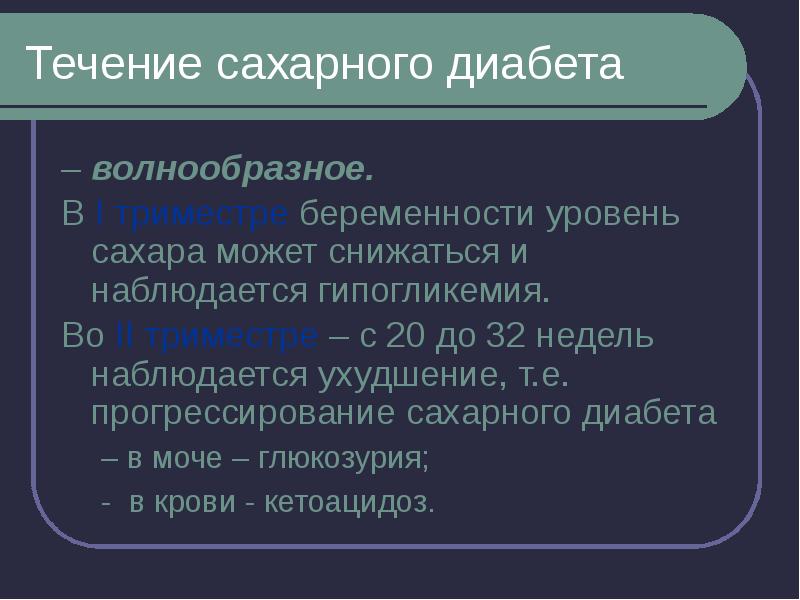 Течение сахарного диабета

– волнообразное.

В I триместре беременности уровень сахара может снижаться и наблюдается гипогликемия.

Во II триместре – с 20 до 32 недель наблюдается ухудшение, т.е. прогрессирование сахарного диабета

– в моче – глюкозурия;

- в крови - кетоацидоз.